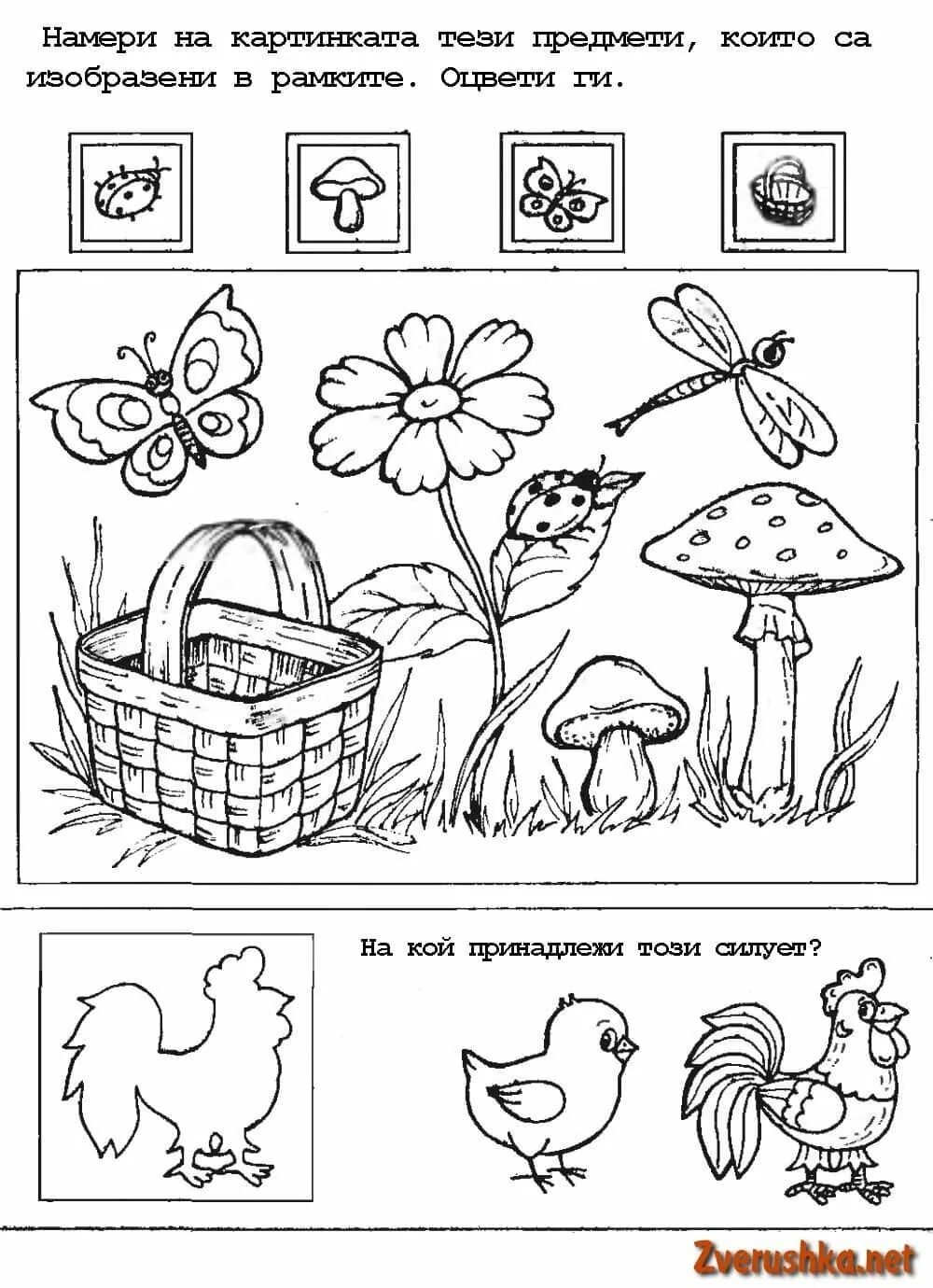 Намери на картинката тези предмети, които са изобразени в рамките. Оцвети ги.

На кой принадлежи този силует?

Zverushka.net